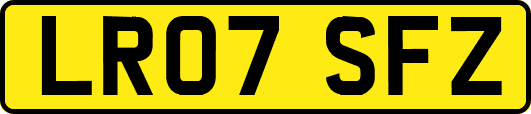 LR07 SFZ